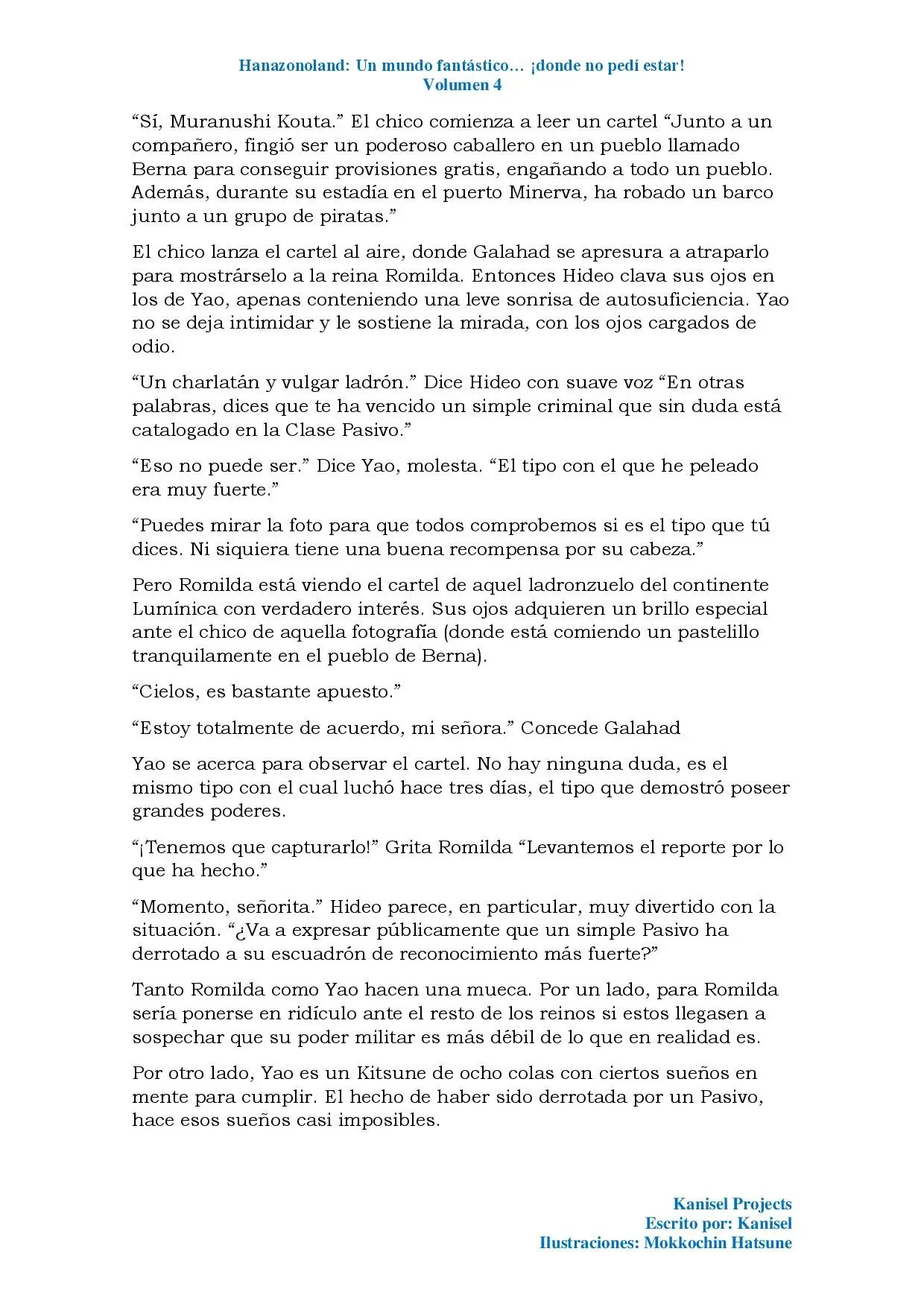 Hanazonoland: Un mundo fantástico… ¡donde no pedí estar!
Volumen 4

"Sí, Muranushi Kouta." El chico comienza a leer un cartel "Junto a un compañero, fingió ser un poderoso caballero en un pueblo llamado Berna para conseguir provisiones gratis, engañando a todo un pueblo. Además, durante su estadía en el puerto Minerva, ha robado un barco junto a un grupo de piratas."

El chico lanza el cartel al aire, donde Galahad se apresura a atraparlo para mostrárselo a la reina Romilda. Entonces Hideo clava sus ojos en los de Yao, apenas conteniendo una leve sonrisa de autosuficiencia. Yao no se deja intimidar y le sostiene la mirada, con los ojos cargados de odio.

"Un charlatán y vulgar ladrón." Dice Hideo con suave voz "En otras palabras, dices que te ha vencido un simple criminal que sin duda está catalogado en la Clase Pasivo."

"Eso no puede ser." Dice Yao, molesta. "El tipo con el que he peleado era muy fuerte."

"Puedes mirar la foto para que todos comprobemos si es el tipo que tú dices. Ni siquiera tiene una buena recompensa por su cabeza."

Pero Romilda está viendo el cartel de aquel ladronzuelo del continente Lumínica con verdadero interés. Sus ojos adquieren un brillo especial ante el chico de aquella fotografía (donde está comiendo un pastelillo tranquilamente en el pueblo de Berna).

"Cielos, es bastante apuesto."

"Estoy totalmente de acuerdo, mi señora." Concede Galahad

Yao se acerca para observar el cartel. No hay ninguna duda, es el mismo tipo con el cual luchó hace tres días, el tipo que demostró poseer grandes poderes.

"¡Tenemos que capturarlo!" Grita Romilda "Levantemos el reporte por lo que ha hecho."

"Momento, señorita." Hideo parece, en particular, muy divertido con la situación. "¿Va a expresar públicamente que un simple Pasivo ha derrotado a su escuadrón de reconocimiento más fuerte?"

Tanto Romilda como Yao hacen una mueca. Por un lado, para Romilda sería ponerse en ridículo ante el resto de los reinos si estos llegasen a sospechar que su poder militar es más débil de lo que en realidad es.

Por otro lado, Yao es un Kitsune de ocho colas con ciertos sueños en mente para cumplir. El hecho de haber sido derrotada por un Pasivo, hace esos sueños casi imposibles.

Kanisel Projects
Escrito por: Kanisel
Ilustraciones: Mokkochin Hatsune